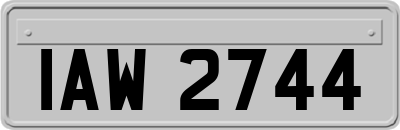 IAW 2744